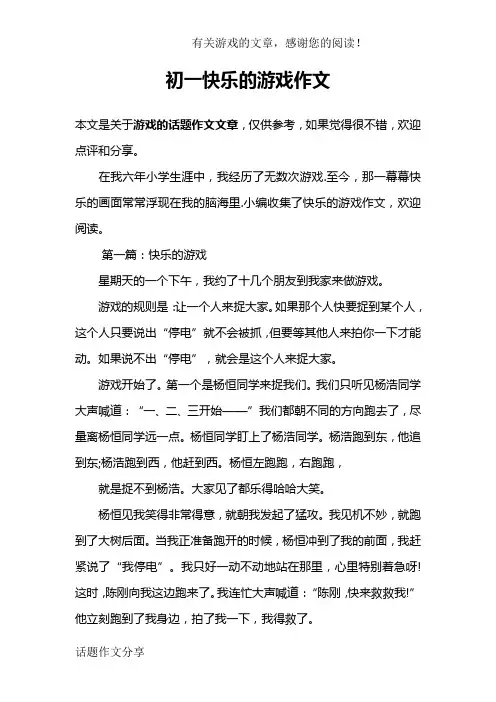 有关游戏的文章，感谢您的阅读！

初一快乐的游戏作文

本文是关于游戏的话题作文文章，仅供参考，如果觉得很不错，欢迎点评和分享。

在我六年小学生涯中，我经历了无数次游戏.至今，那一幕幕快乐的画面常常浮现在我的脑海里.小编收集了快乐的游戏作文，欢迎阅读。

第一篇：快乐的游戏

星期天的一个下午，我约了十几个朋友到我家来做游戏。

游戏的规则是：让一个人来捉大家。如果那个人快要捉到某个人，这个人只要说出“停电”就不会被抓，但要等其他人来拍你一下才能动。如果说不出“停电”，就会是这个人来捉大家。

游戏开始了。第一个是杨恒同学来捉我们。我们只听见杨浩同学大声喊道：“一、二、三开始——”我们都朝不同的方向跑去了，尽量离杨恒同学远一点。杨恒同学盯上了杨浩同学。杨浩跑到东，他追到东;杨浩跑到西，他赶到西。杨恒左跑跑，右跑跑，

就是捉不到杨浩。大家见了都乐得哈哈大笑。

杨恒见我笑得非常得意，就朝我发起了猛攻。我见机不妙，就跑到了大树后面。当我正准备跑开的时候，杨恒冲到了我的前面，我赶紧说了“我停电”。我只好一动不动地站在那里，心里特别着急呀!这时，陈刚向我这边跑来了。我连忙大声喊道：“陈刚，快来救救我!”他立刻跑到了我身边，拍了我一下，我得救了。

话题作文分享